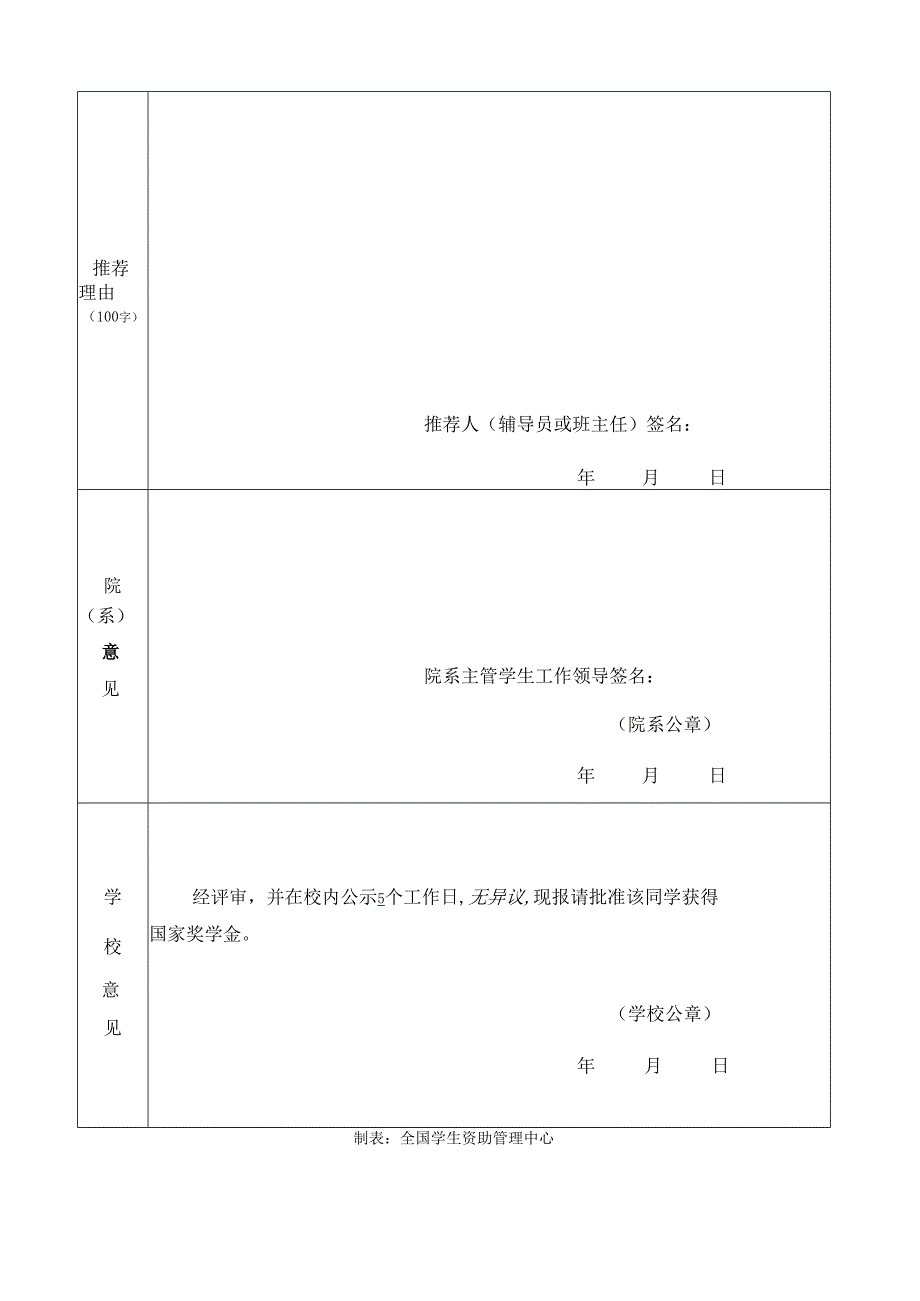 | 推荐理由（100字） | 推荐人（辅导员或班主任）签名：<br>年 月 日 |
|---|---|
| 院（系）意见 | 院系主管学生工作领导签名：<br>（院系公章）<br>年 月 日 |
| 学校意见 | 经评审，并在校内公示5个工作日，无异议，现报请批准该同学获得国家奖学金。<br>（学校公章）<br>年 月 日 |

制表：全国学生资助管理中心